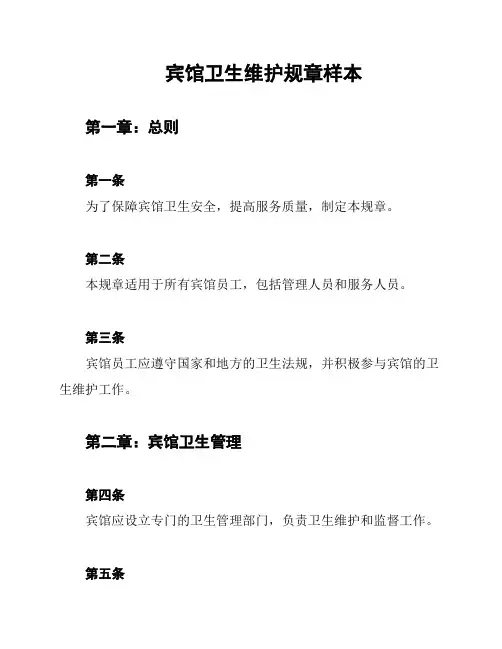 宾馆卫生维护规章样本

第一章：总则

第一条
为了保障宾馆卫生安全，提高服务质量，制定本规章。

第二条
本规章适用于所有宾馆员工，包括管理人员和服务人员。

第三条
宾馆员工应遵守国家和地方的卫生法规，并积极参与宾馆的卫生维护工作。

第二章：宾馆卫生管理

第四条
宾馆应设立专门的卫生管理部门，负责卫生维护和监督工作。

第五条